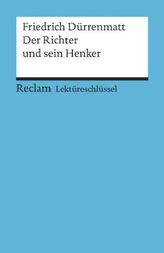 Friedrich Dürrenmatt
Der Richter
und sein Henker

Reclam Lektüreschlüssel